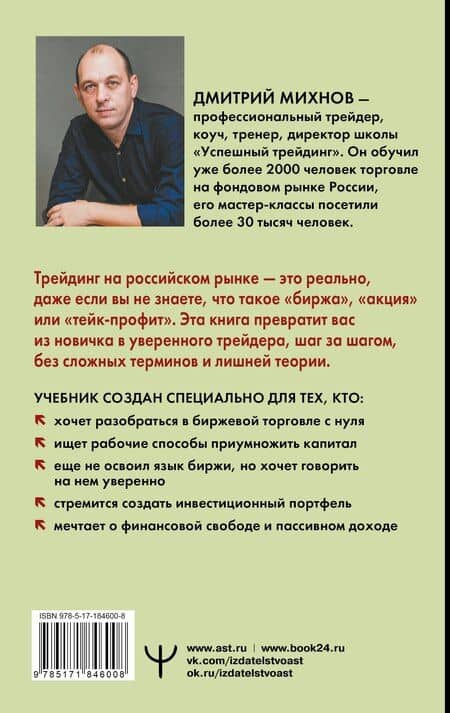 ДМИТРИЙ МИХНОВ — профессиональный трейдер, коуч, тренер, директор школы «Успешный трейдинг». Он обучил уже более 2000 человек торговле на фондовом рынке России, его мастер-классы посетили более 30 тысяч человек.

Трейдинг на российском рынке — это реально, даже если вы не знаете, что такое «биржа», «акция» или «тейк-профит». Эта книга превратит вас из новичка в уверенного трейдера, шаг за шагом, без сложных терминов и лишней теории.

УЧЕБНИК СОЗДАН СПЕЦИАЛЬНО ДЛЯ ТЕХ, КТО:

хочет разобраться в биржевой торговле с нуля

ищет рабочие способы приумножить капитал

еще не освоил язык биржи, но хочет говорить на нем уверенно

стремится создать инвестиционный портфель

мечтает о финансовой свободе и пассивном доходе

ISBN 978-5-17-184600-8

9 785171 846008

www.ast.ru | www.book24.ru
vk.com/izdatelstvoast
ok.ru/izdatelstvoast